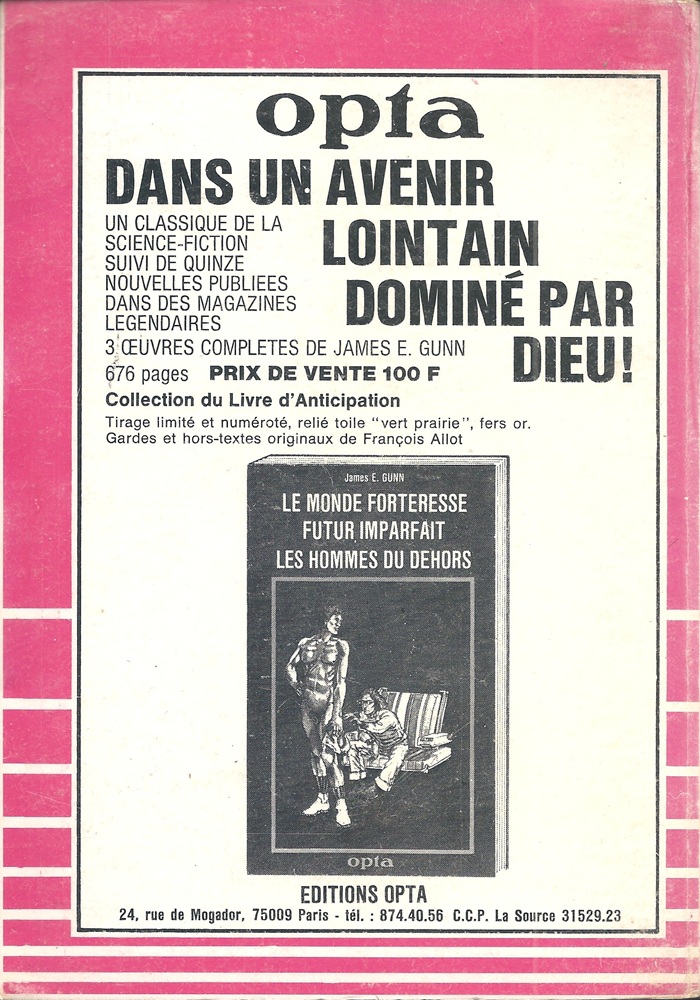 opta

DANS UN AVENIR LOINTAIN DOMINÉ PAR DIEU!

UN CLASSIQUE DE LA SCIENCE-FICTION SUIVI DE QUINZE NOUVELLES PUBLIEES DANS DES MAGAZINES LEGENDAIRES

3 ŒUVRES COMPLETES DE JAMES E. GUNN

676 pages PRIX DE VENTE 100 F

Collection du Livre d'Anticipation

Tirage limité et numéroté, relié toile "vert prairie", fers or. Gardes et hors-textes originaux de François Allot

James E. GUNN

LE MONDE FORTERESSE
FUTUR IMPARFAIT
LES HOMMES DU DEHORS

opta

EDITIONS OPTA

24, rue de Mogador, 75009 Paris - tél. : 874.40.56 C.C.P. La Source 31529.23